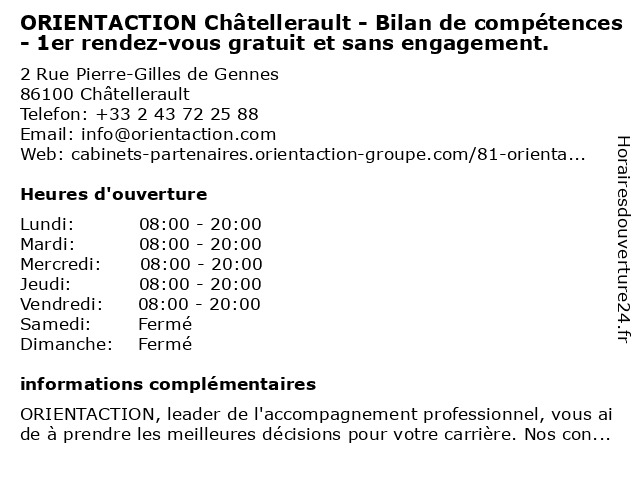 ORIENTACTION Châtellerault - Bilan de compétences - 1er rendez-vous gratuit et sans engagement.

2 Rue Pierre-Gilles de Gennes
86100 Châtellerault
Telefon: +33 2 43 72 25 88
Email: info@orientaction.com
Web: cabinets-partenaires.orientaction-groupe.com/81-orienta...

Heures d'ouverture

| | |
|---|---|
| Lundi: | 08:00 - 20:00 |
| Mardi: | 08:00 - 20:00 |
| Mercredi: | 08:00 - 20:00 |
| Jeudi: | 08:00 - 20:00 |
| Vendredi: | 08:00 - 20:00 |
| Samedi: | Fermé |
| Dimanche: | Fermé |

informations complémentaires

ORIENTACTION, leader de l'accompagnement professionnel, vous ai de à prendre les meilleures décisions pour votre carrière. Nos con...

Horairesdouverture24.fr